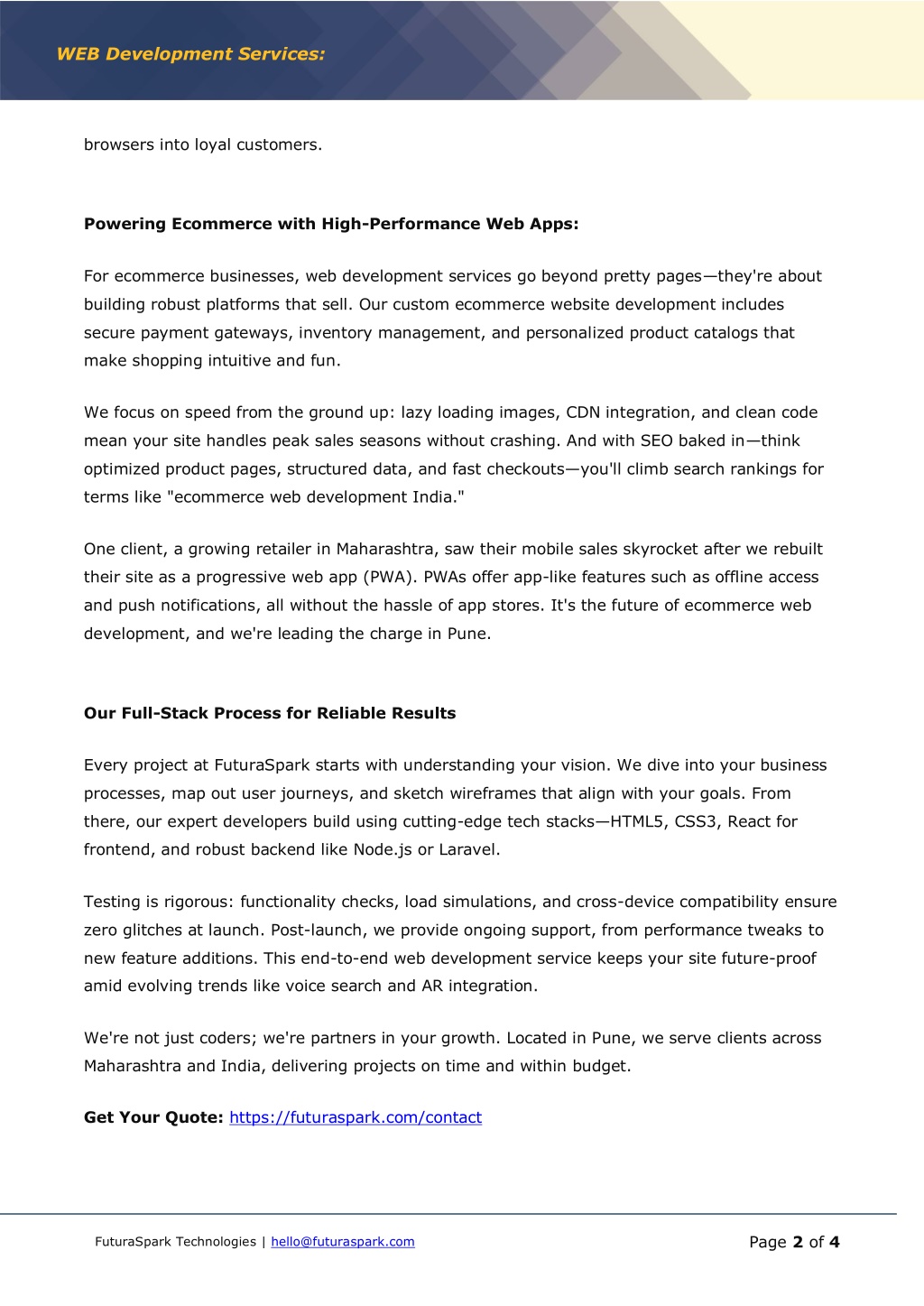 WEB Development Services:

browsers into loyal customers.

Powering Ecommerce with High-Performance Web Apps:

For ecommerce businesses, web development services go beyond pretty pages—they're about building robust platforms that sell. Our custom ecommerce website development includes secure payment gateways, inventory management, and personalized product catalogs that make shopping intuitive and fun.

We focus on speed from the ground up: lazy loading images, CDN integration, and clean code mean your site handles peak sales seasons without crashing. And with SEO baked in—think optimized product pages, structured data, and fast checkouts—you'll climb search rankings for terms like "ecommerce web development India."

One client, a growing retailer in Maharashtra, saw their mobile sales skyrocket after we rebuilt their site as a progressive web app (PWA). PWAs offer app-like features such as offline access and push notifications, all without the hassle of app stores. It's the future of ecommerce web development, and we're leading the charge in Pune.

Our Full-Stack Process for Reliable Results

Every project at FuturaSpark starts with understanding your vision. We dive into your business processes, map out user journeys, and sketch wireframes that align with your goals. From there, our expert developers build using cutting-edge tech stacks—HTML5, CSS3, React for frontend, and robust backend like Node.js or Laravel.

Testing is rigorous: functionality checks, load simulations, and cross-device compatibility ensure zero glitches at launch. Post-launch, we provide ongoing support, from performance tweaks to new feature additions. This end-to-end web development service keeps your site future-proof amid evolving trends like voice search and AR integration.

We're not just coders; we're partners in your growth. Located in Pune, we serve clients across Maharashtra and India, delivering projects on time and within budget.

Get Your Quote: https://futuraspark.com/contact

FuturaSpark Technologies | hello@futuraspark.com

Page 2 of 4